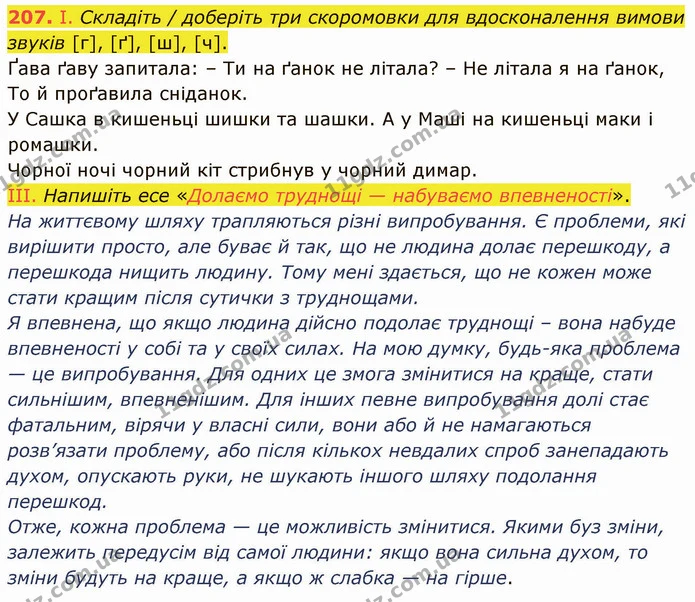 207. I. Складіть / доберіть три скоромовки для вдосконалення вимови звуків [г], [ґ], [ш], [ч].

Ґава ґаву запитала: – Ти на ґанок не літала? – Не літала я на ґанок,
То й проґавила сніданок.

У Сашка в кишеньці шишки та шашки. А у Маші на кишеньці маки і ромашки.

Чорної ночі чорний кіт стрибнув у чорний димар.

III. Напишіть есе «Долаємо труднощі — набуваємо впевненості».

На життєвому шляху трапляються різні випробування. Є проблеми, які вирішити просто, але буває й так, що не людина долає перешкоду, а перешкода нищить людину. Тому мені здається, що не кожен може стати кращим після сутички з труднощами.

Я впевнена, що якщо людина дійсно подолає труднощі – вона набуде впевненості у собі та у своїх силах. На мою думку, будь-яка проблема — це випробування. Для одних це змога змінитися на краще, стати сильнішим, впевненішим. Для інших певне випробування долі стає фатальним, вірячи у власні сили, вони або й не намагаються розв'язати проблему, або після кількох невдалих спроб занепадають духом, опускають руки, не шукають іншого шляху подолання перешкод.

Отже, кожна проблема — це можливість змінитися. Якими буз зміни, залежить передусім від самої людини: якщо вона сильна духом, то зміни будуть на краще, а якщо ж слабка — на гірше.

11gdz.com.ua